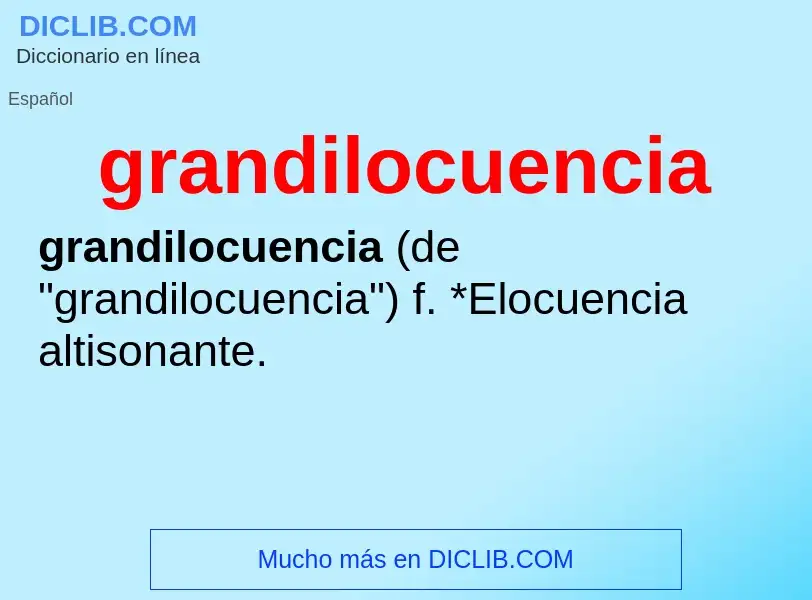 DICLIB.COM
Diccionario en línea

Español

grandilocuencia

grandilocuencia (de "grandilocuencia") f. *Elocuencia altisonante.

Mucho más en DICLIB.COM